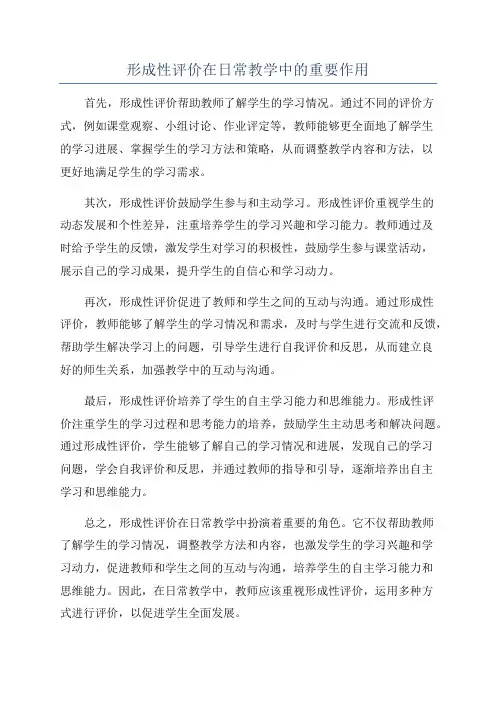 形成性评价在日常教学中的重要作用

首先，形成性评价帮助教师了解学生的学习情况。通过不同的评价方式，例如课堂观察、小组讨论、作业评定等，教师能够更全面地了解学生的学习进展、掌握学生的学习方法和策略，从而调整教学内容和方法，以更好地满足学生的学习需求。

其次，形成性评价鼓励学生参与和主动学习。形成性评价重视学生的动态发展和个性差异，注重培养学生的学习兴趣和学习能力。教师通过及时给予学生的反馈，激发学生对学习的积极性，鼓励学生参与课堂活动，展示自己的学习成果，提升学生的自信心和学习动力。

再次，形成性评价促进了教师和学生之间的互动与沟通。通过形成性评价，教师能够了解学生的学习情况和需求，及时与学生进行交流和反馈，帮助学生解决学习上的问题，引导学生进行自我评价和反思，从而建立良好的师生关系，加强教学中的互动与沟通。

最后，形成性评价培养了学生的自主学习能力和思维能力。形成性评价注重学生的学习过程和思考能力的培养，鼓励学生主动思考和解决问题。通过形成性评价，学生能够了解自己的学习情况和进展，发现自己的学习问题，学会自我评价和反思，并通过教师的指导和引导，逐渐培养出自主学习和思维能力。

总之，形成性评价在日常教学中扮演着重要的角色。它不仅帮助教师了解学生的学习情况，调整教学方法和内容，也激发学生的学习兴趣和学习动力，促进教师和学生之间的互动与沟通，培养学生的自主学习能力和思维能力。因此，在日常教学中，教师应该重视形成性评价，运用多种方式进行评价，以促进学生全面发展。